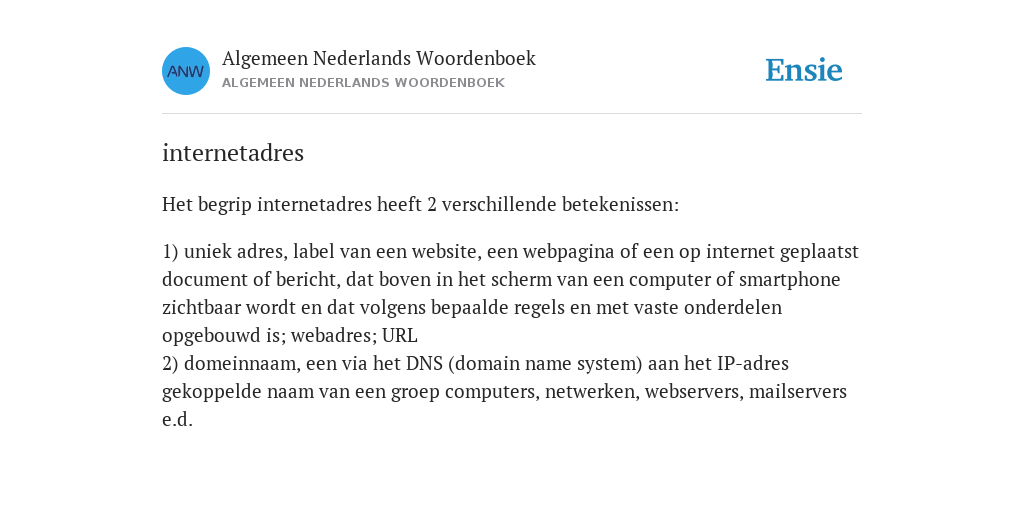 ANW

Algemeen Nederlands Woordenboek
ALGEMEEN NEDERLANDS WOORDENBOEK

Ensie

internetadres

Het begrip internetadres heeft 2 verschillende betekenissen:

1) uniek adres, label van een website, een webpagina of een op internet geplaatst document of bericht, dat boven in het scherm van een computer of smartphone zichtbaar wordt en dat volgens bepaalde regels en met vaste onderdelen opgebouwd is; webadres; URL
2) domeinnaam, een via het DNS (domain name system) aan het IP-adres gekoppelde naam van een groep computers, netwerken, webservers, mailservers e.d.